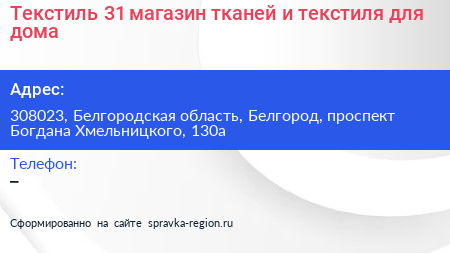 Текстиль 31 магазин тканей и текстиля для дома

Адрес:

308023, Белгородская область, Белгород, проспект Богдана Хмельницкого, 130а

Телефон:

–

Сформированно на сайте spravka-region.ru